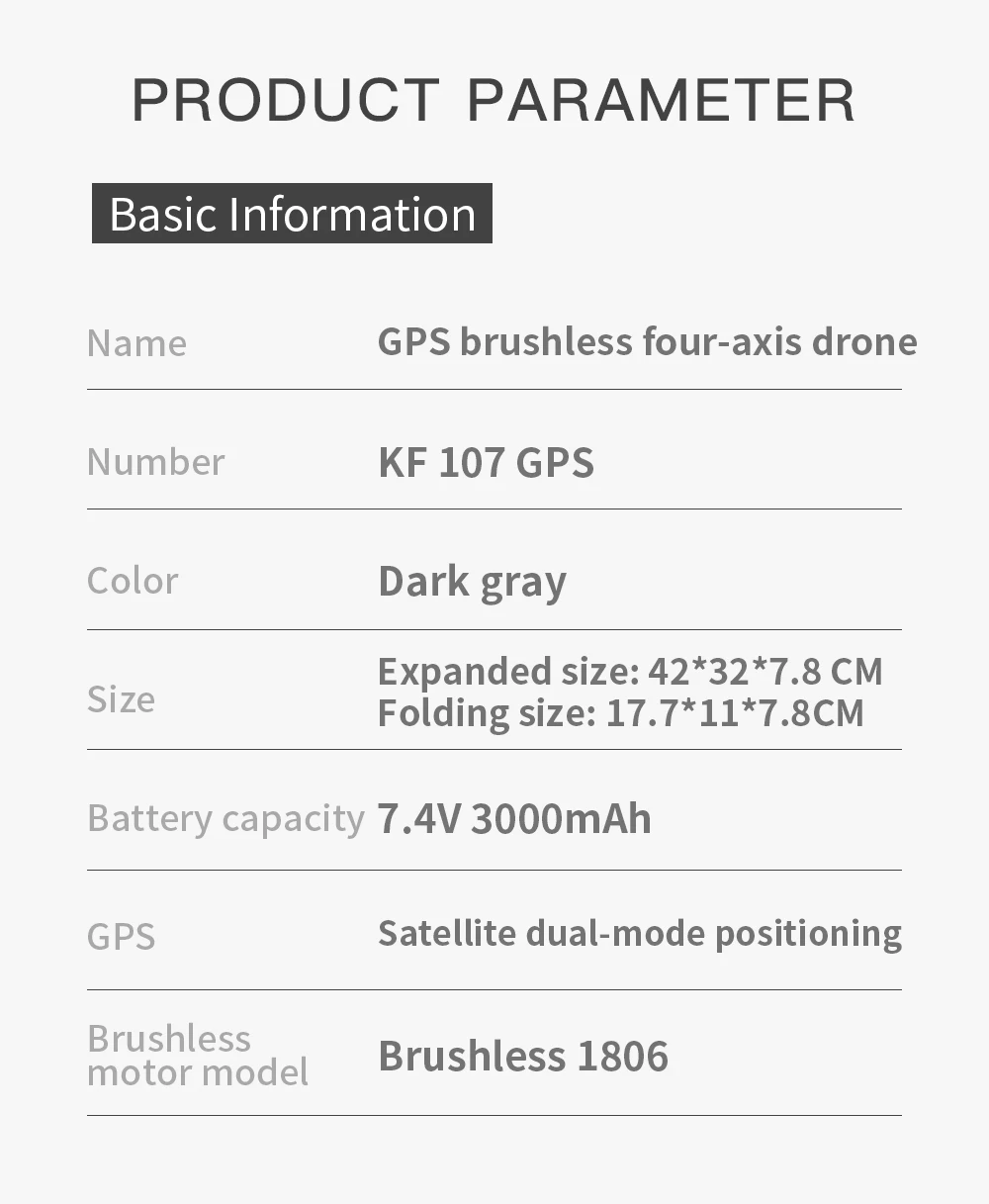 PRODUCT PARAMETER

Basic Information

Name
GPS brushless four-axis drone

Number
KF 107 GPS

Color
Dark gray

Size
Expanded size: 42*32*7.8 CM
Folding size: 17.7*11*7.8CM

Battery capacity
7.4V 3000mAh

GPS
Satellite dual-mode positioning

Brushless motor model
Brushless 1806